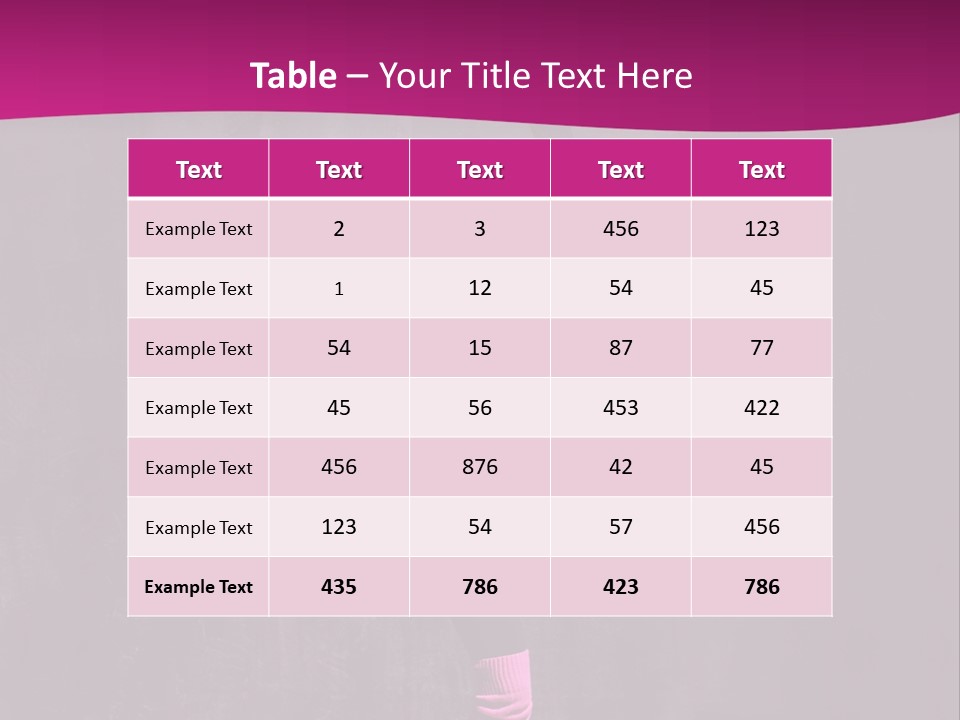 Table – Your Title Text Here

| Text | Text | Text | Text | Text |
|---|---|---|---|---|
| Example Text | 2 | 3 | 456 | 123 |
| Example Text | 1 | 12 | 54 | 45 |
| Example Text | 54 | 15 | 87 | 77 |
| Example Text | 45 | 56 | 453 | 422 |
| Example Text | 456 | 876 | 42 | 45 |
| Example Text | 123 | 54 | 57 | 456 |
| Example Text | 435 | 786 | 423 | 786 |